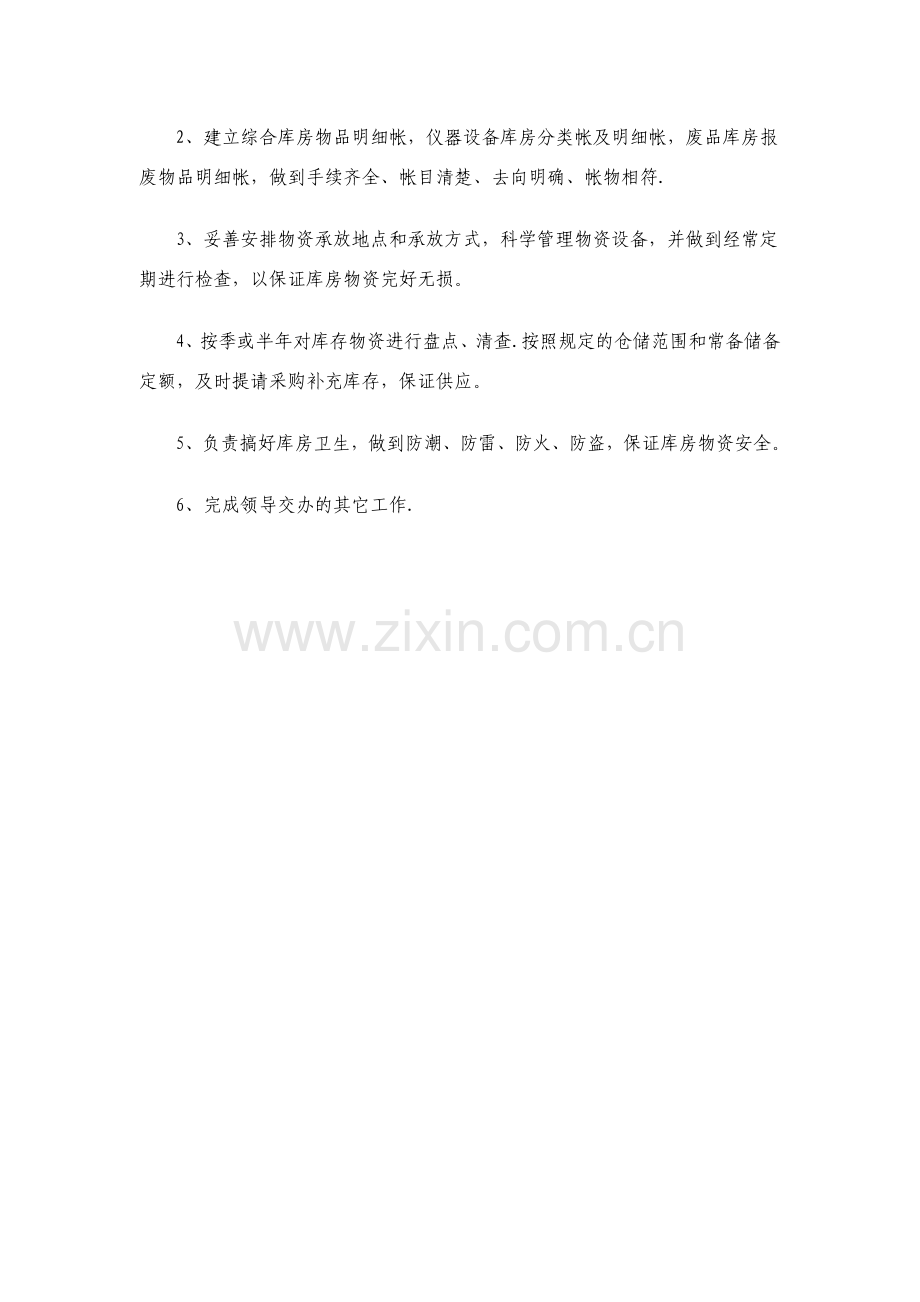 2、建立综合库房物品明细帐，仪器设备库房分类帐及明细帐，废品库房报废物品明细帐，做到手续齐全、帐目清楚、去向明确、帐物相符.

3、妥善安排物资承放地点和承放方式，科学管理物资设备，并做到经常定期进行检查，以保证库房物资完好无损。

4、按季或半年对库存物资进行盘点、清查.按照规定的仓储范围和常备储备定额，及时提请采购补充库存，保证供应。

5、负责搞好库房卫生，做到防潮、防雷、防火、防盗，保证库房物资安全。

6、完成领导交办的其它工作.

www.zixin.com.cn